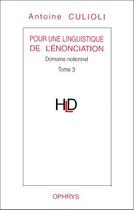 Antoine CULIOLI

POUR UNE LINGUISTIQUE DE L'ÉNONCIATION

Domaine notionnel

Tome 3

HLD

OPHRYS